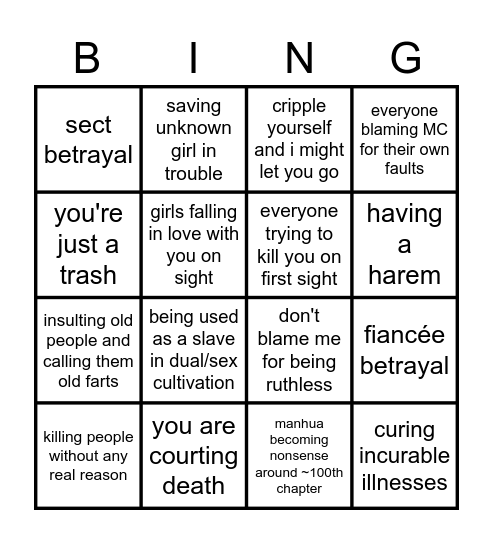 | B | I | N | G |
|---|---|---|---|
| sect betrayal | saving unknown girl in trouble | cripple yourself and i might let you go | everyone blaming MC for their own faults |
| you're just a trash | girls falling in love with you on sight | everyone trying to kill you on first sight | having a harem |
| insulting old people and calling them old farts | being used as a slave in dual/sex cultivation | don't blame me for being ruthless | fiancée betrayal |
| killing people without any real reason | you are courting death | manhua becoming nonsense around ~100th chapter | curing incurable illnesses |